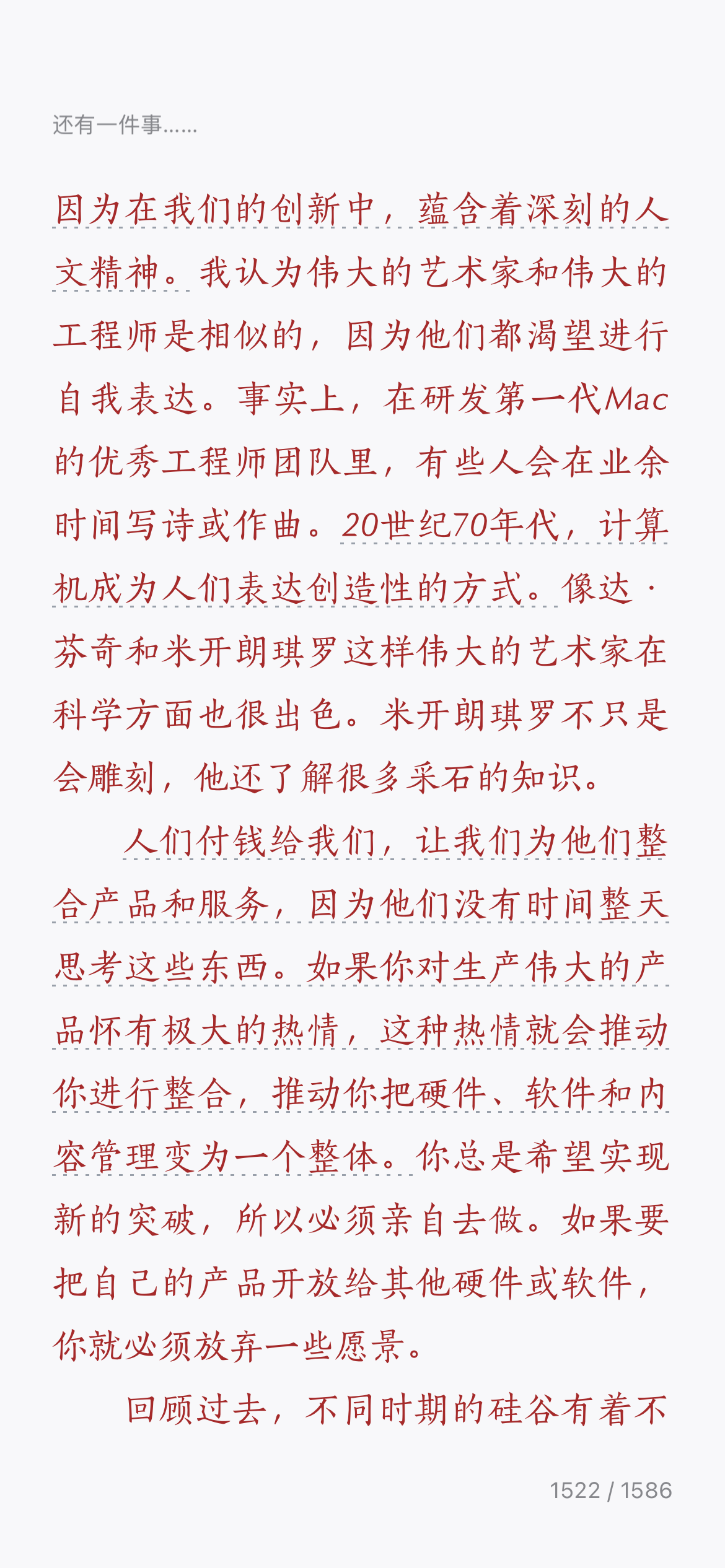 还有一件事……

因为在我们的创新中，蕴含着深刻的人文精神。我认为伟大的艺术家和伟大的工程师是相似的，因为他们都渴望进行自我表达。事实上，在研发第一代Mac的优秀工程师团队里，有些人会在业余时间写诗或作曲。20世纪70年代，计算机成为人们表达创造性的方式。像达·芬奇和米开朗琪罗这样伟大的艺术家在科学方面也很出色。米开朗琪罗不只是会雕刻，他还了解很多采石的知识。

人们付钱给我们，让我们为他们整合产品和服务，因为他们没有时间整天思考这些东西。如果你对生产伟大的产品怀有极大的热情，这种热情就会推动你进行整合，推动你把硬件、软件和内容管理变为一个整体。你总是希望实现新的突破，所以必须亲自去做。如果要把自己的产品开放给其他硬件或软件，你就必须放弃一些愿景。

回顾过去，不同时期的硅谷有着不

1522 / 1586